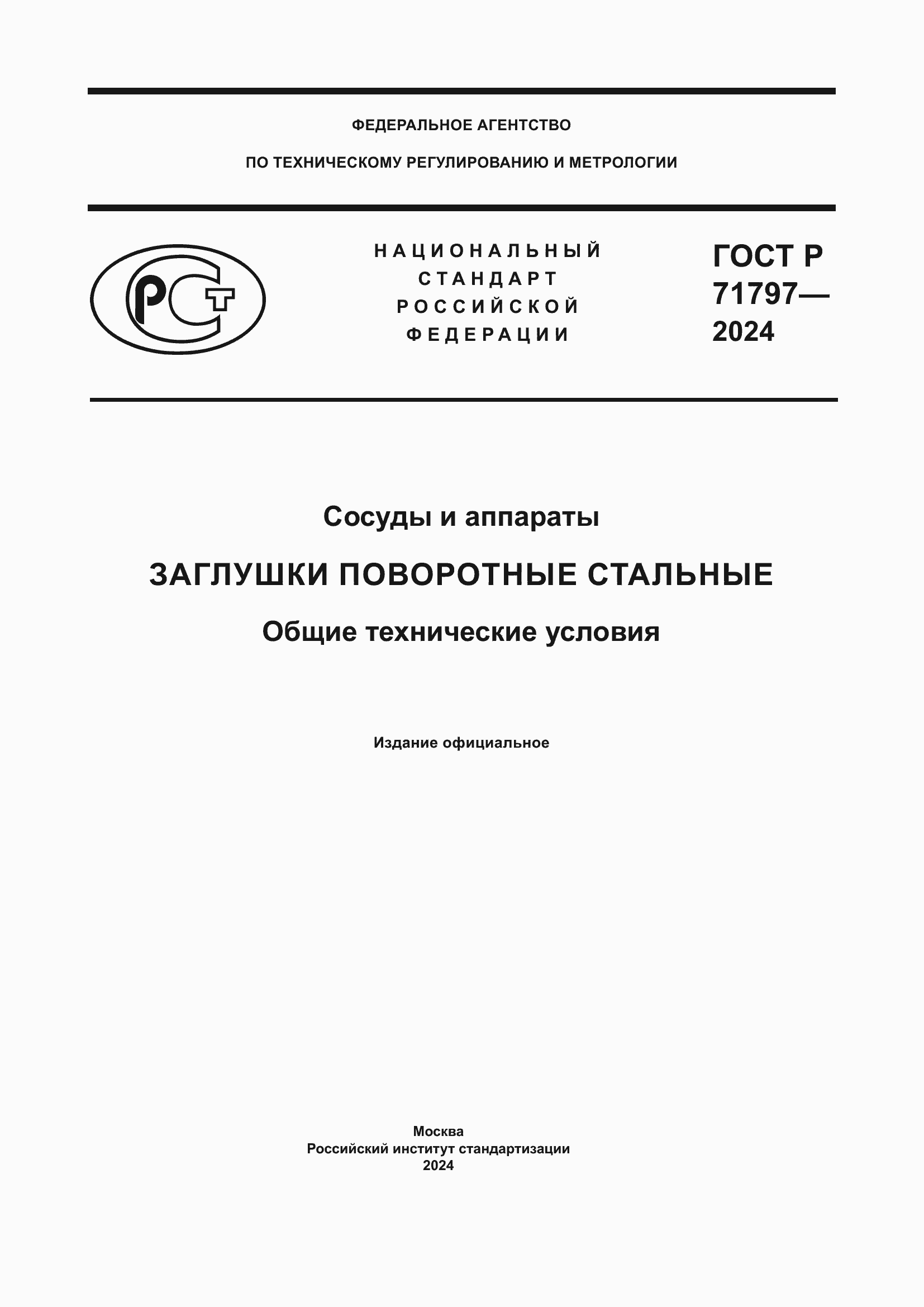 ФЕДЕРАЛЬНОЕ АГЕНТСТВО

ПО ТЕХНИЧЕСКОМУ РЕГУЛИРОВАНИЮ И МЕТРОЛОГИИ

РСТ

НАЦИОНАЛЬНЫЙ
СТАНДАРТ
РОССИЙСКОЙ
ФЕДЕРАЦИИ

ГОСТ Р
71797—
2024

Сосуды и аппараты

ЗАГЛУШКИ ПОВОРОТНЫЕ СТАЛЬНЫЕ

Общие технические условия

Издание официальное

Москва
Российский институт стандартизации
2024